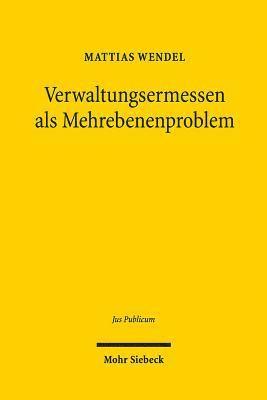 MATTIAS WENDEL

Verwaltungsermessen als Mehrebenenproblem

Jus Publicum

Mohr Siebeck